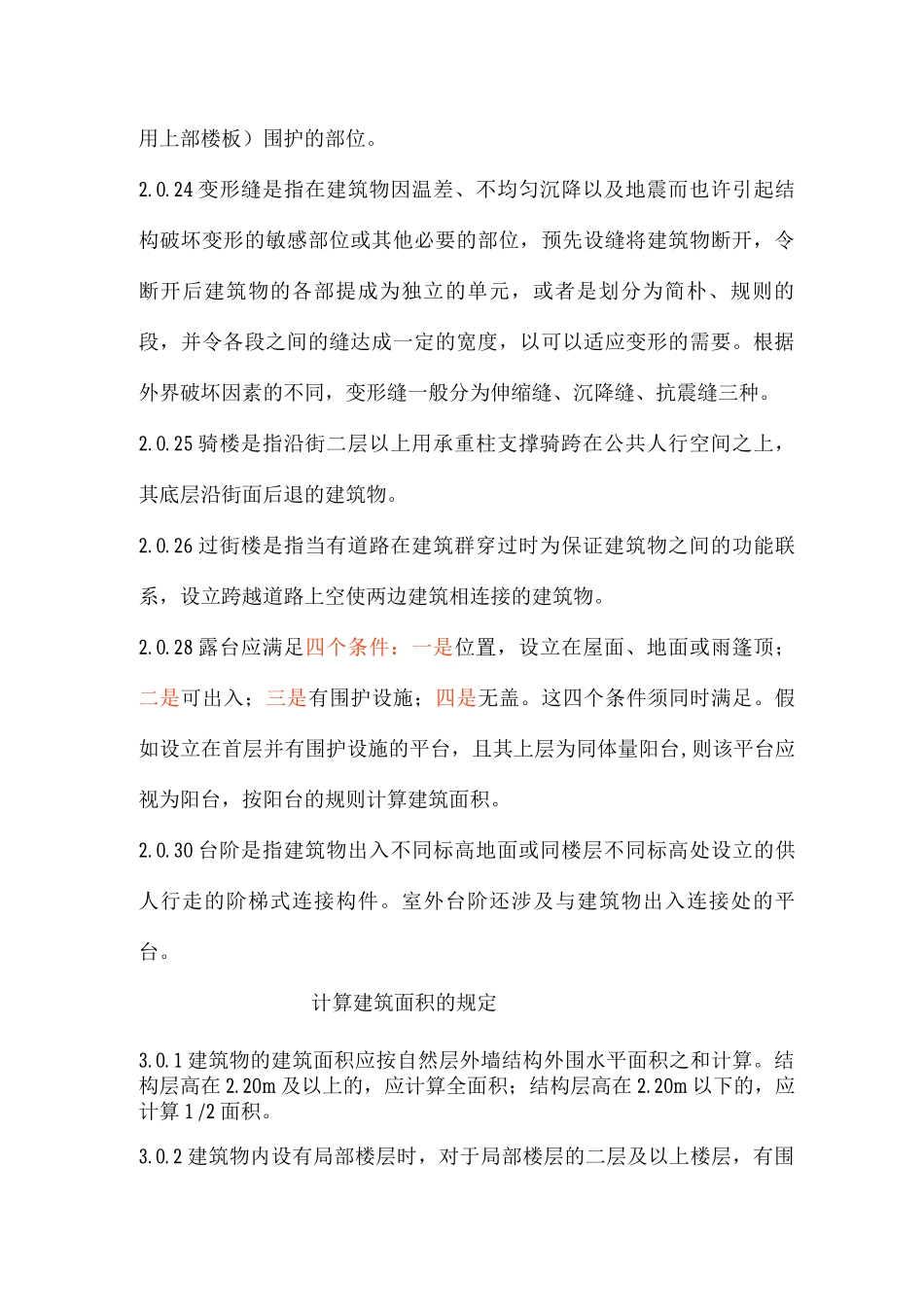 用上部楼板）围护的部位。

2.0.24 变形缝是指在建筑物因温差、不均匀沉降以及地震而也许引起结构破坏变形的敏感部位或其他必要的部位，预先设缝将建筑物断开，令断开后建筑物的各部提成为独立的单元，或者是划分为简朴、规则的段，并令各段之间的缝达成一定的宽度，以可以适应变形的需要。根据外界破坏因素的不同，变形缝一般分为伸缩缝、沉降缝、抗震缝三种。

2.0.25 骑楼是指沿街二层以上用承重柱支撑骑跨在公共人行空间之上，其底层沿街面后退的建筑物。

2.0.26 过街楼是指当有道路在建筑群穿过时为保证建筑物之间的功能联系，设立跨越道路上空使两边建筑相连接的建筑物。

2.0.28 露台应满足四个条件：一是位置，设立在屋面、地面或雨篷顶；二是可出入；三是有围护设施；四是无盖。这四个条件须同时满足。假如设立在首层并有围护设施的平台，且其上层为同体量阳台，则该平台应视为阳台，按阳台的规则计算建筑面积。

2.0.30 台阶是指建筑物出入不同标高地面或同楼层不同标高处设立的供人行走的阶梯式连接构件。室外台阶还涉及与建筑物出入连接处的平台。

计算建筑面积的规定

3.0.1 建筑物的建筑面积应按自然层外墙结构外围水平面积之和计算。结构层高在 2.20m 及以上的，应计算全面积；结构层高在 2.20m 以下的，应计算 1/2 面积。

3.0.2 建筑物内设有局部楼层时，对于局部楼层的二层及以上楼层，有围